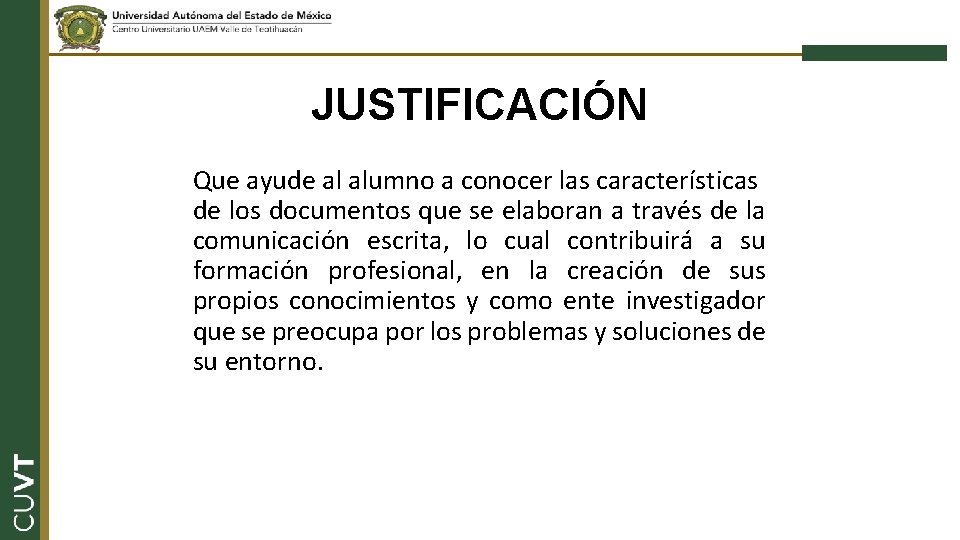 Universidad Autónoma del Estado de México
Centro Universitario UAEM Valle de Teotihuacán

JUSTIFICACIÓN

Que ayude al alumno a conocer las características de los documentos que se elaboran a través de la comunicación escrita, lo cual contribuirá a su formación profesional, en la creación de sus propios conocimientos y como ente investigador que se preocupa por los problemas y soluciones de su entorno.

CUVT